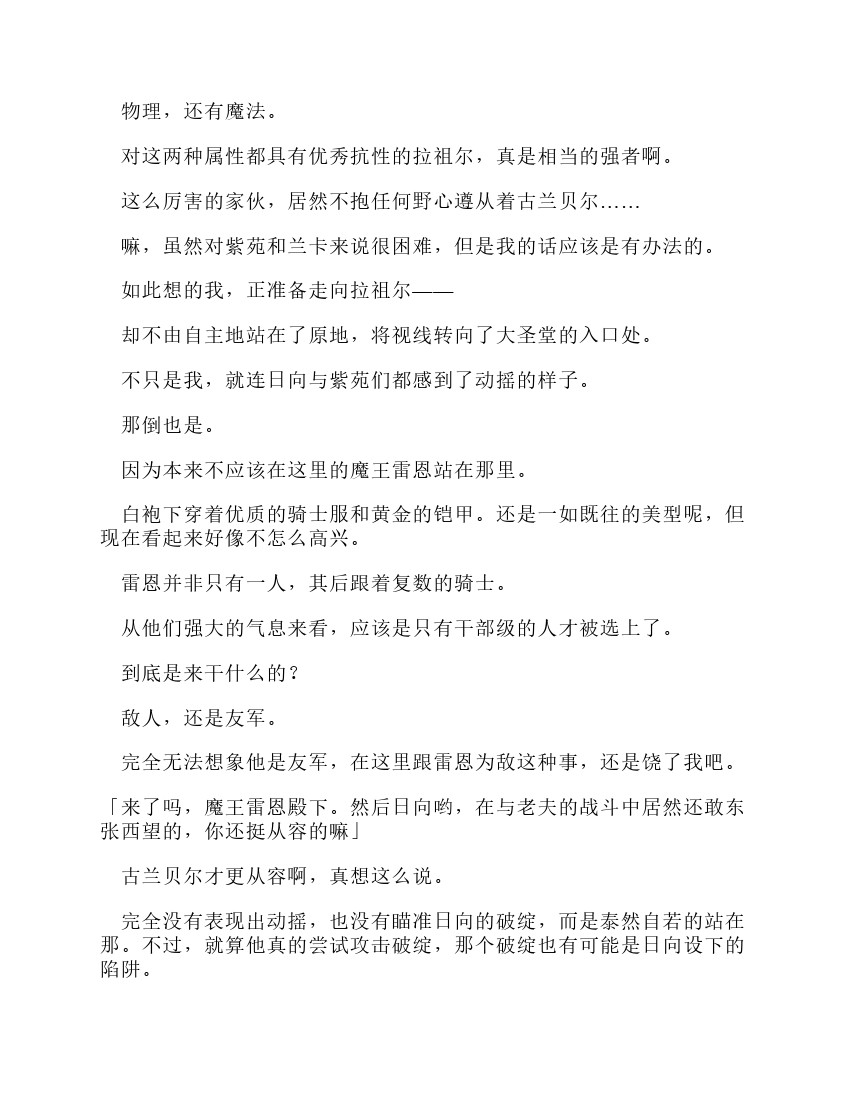 物理，还有魔法。

对这两种属性都具有优秀抗性的拉祖尔，真是相当的强者啊。

这么厉害的家伙，居然不抱任何野心遵从着古兰贝尔……

嘛，虽然对紫苑和兰卡来说很困难，但是我的话应该是有办法的。

如此想的我，正准备走向拉祖尔——

却不由自主地站在了原地，将视线转向了大圣堂的入口处。

不只是我，就连日向与紫苑们都感到了动摇的样子。

那倒也是。

因为本来不应该在这里的魔王雷恩站在那里。

白袍下穿着优质的骑士服和黄金的铠甲。还是一如既往的美型呢，但现在看起来好像不怎么高兴。

雷恩并非只有一人，其后跟着复数的骑士。

从他们强大的气息来看，应该是只有干部级的人才被选上了。

到底是来干什么的？

敌人，还是友军。

完全无法想象他是友军，在这里跟雷恩为敌这种事，还是饶了我吧。

「来了吗，魔王雷恩殿下。然后日向哟，在与老夫的战斗中居然还敢东张西望的，你还挺从容的嘛」

古兰贝尔才更从容啊，真想这么说。

完全没有表现出动摇，也没有瞄准日向的破绽，而是泰然自若的站在那。不过，就算他真的尝试攻击破绽，那个破绽也有可能是日向设下的陷阱。